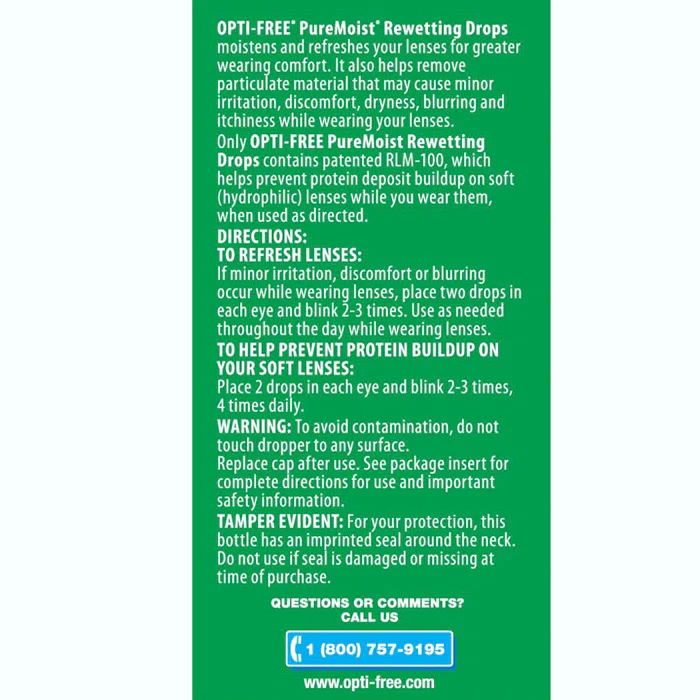 OPTI-FREE® PureMoist® Rewetting Drops moistens and refreshes your lenses for greater wearing comfort. It also helps remove particulate material that may cause minor irritation, discomfort, dryness, blurring and itchiness while wearing your lenses.

Only OPTI-FREE PureMoist Rewetting Drops contains patented RLM-100, which helps prevent protein deposit buildup on soft (hydrophilic) lenses while you wear them, when used as directed.

DIRECTIONS:
TO REFRESH LENSES:

If minor irritation, discomfort or blurring occur while wearing lenses, place two drops in each eye and blink 2-3 times. Use as needed throughout the day while wearing lenses.

TO HELP PREVENT PROTEIN BUILDUP ON YOUR SOFT LENSES:

Place 2 drops in each eye and blink 2-3 times, 4 times daily.

WARNING: To avoid contamination, do not touch dropper to any surface.

Replace cap after use. See package insert for complete directions for use and important safety information.

TAMPER EVIDENT: For your protection, this bottle has an imprinted seal around the neck. Do not use if seal is damaged or missing at time of purchase.

QUESTIONS OR COMMENTS?
CALL US

1 (800) 757-9195

www.opti-free.com